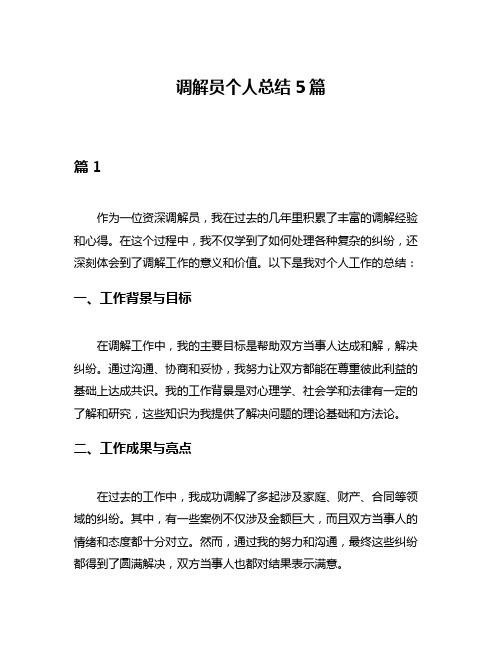 调解员个人总结 5 篇

篇 1

作为一位资深调解员，我在过去的几年里积累了丰富的调解经验和心得。在这个过程中，我不仅学到了如何处理各种复杂的纠纷，还深刻体会到了调解工作的意义和价值。以下是我对个人工作的总结：

一、工作背景与目标

在调解工作中，我的主要目标是帮助双方当事人达成和解，解决纠纷。通过沟通、协商和妥协，我努力让双方都能在尊重彼此利益的基础上达成共识。我的工作背景是对心理学、社会学和法律有一定的了解和研究，这些知识为我提供了解决问题的理论基础和方法论。

二、工作成果与亮点

在过去的工作中，我成功调解了多起涉及家庭、财产、合同等领域的纠纷。其中，有一些案例不仅涉及金额巨大，而且双方当事人的情绪和态度都十分对立。然而，通过我的努力和沟通，最终这些纠纷都得到了圆满解决，双方当事人也都对结果表示满意。